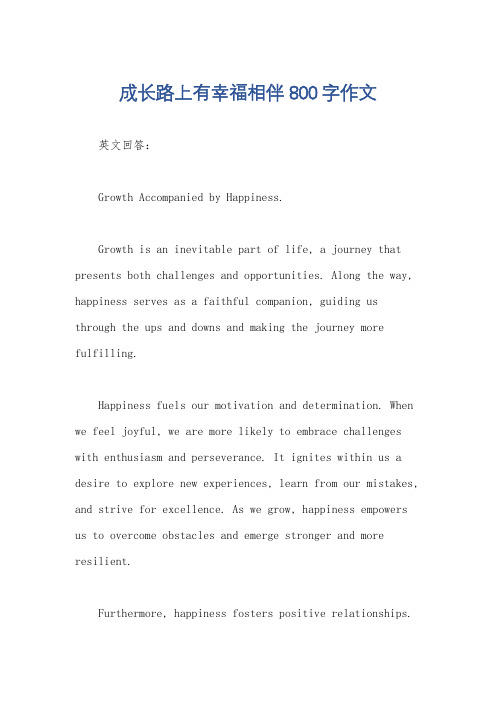 成长路上有幸福相伴800字作文

英文回答：

Growth Accompanied by Happiness.

Growth is an inevitable part of life, a journey that presents both challenges and opportunities. Along the way, happiness serves as a faithful companion, guiding us through the ups and downs and making the journey more fulfilling.

Happiness fuels our motivation and determination. When we feel joyful, we are more likely to embrace challenges with enthusiasm and perseverance. It ignites within us a desire to explore new experiences, learn from our mistakes, and strive for excellence. As we grow, happiness empowers us to overcome obstacles and emerge stronger and more resilient.

Furthermore, happiness fosters positive relationships.